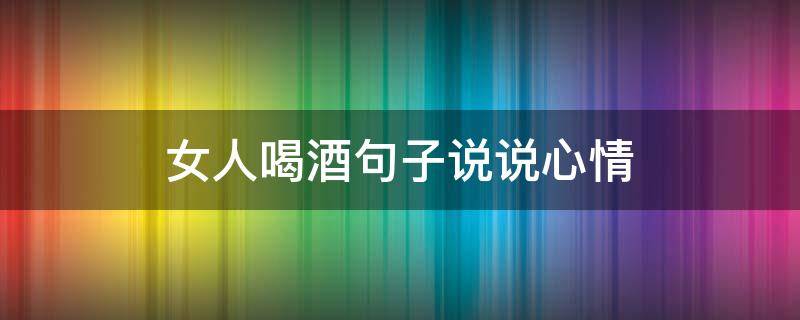 女人喝酒句子说说心情